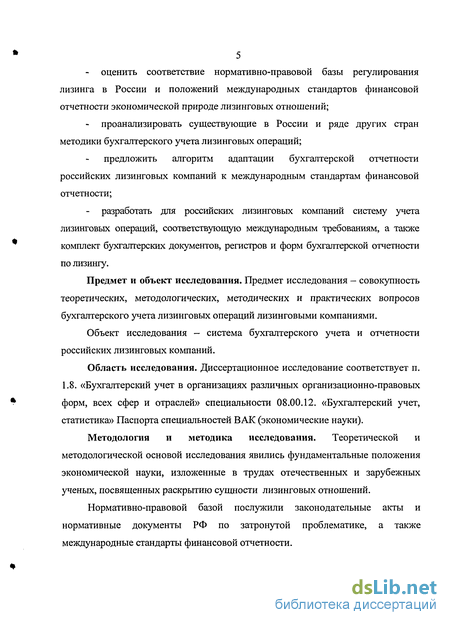 5

- оценить соответствие нормативно-правовой базы регулирования лизинга в России и положений международных стандартов финансовой отчетности экономической природе лизинговых отношений;

- проанализировать существующие в России и ряде других стран методики бухгалтерского учета лизинговых операций;

- предложить алгоритм адаптации бухгалтерской отчетности российских лизинговых компаний к международным стандартам финансовой отчетности;

- разработать для российских лизинговых компаний систему учета лизинговых операций, соответствующую международным требованиям, а также комплект бухгалтерских документов, регистров и форм бухгалтерской отчетности по лизингу.

Предмет и объект исследования. Предмет исследования – совокупность теоретических, методологических, методических и практических вопросов бухгалтерского учета лизинговых операций лизинговыми компаниями.

Объект исследования – система бухгалтерского учета и отчетности российских лизинговых компаний.

Область исследования. Диссертационное исследование соответствует п. 1.8. «Бухгалтерский учет в организациях различных организационно-правовых форм, всех сфер и отраслей» специальности 08.00.12. «Бухгалтерский учет, статистика» Паспорта специальностей ВАК (экономические науки).

Методология и методика исследования. Теоретической и методологической основой исследования явились фундаментальные положения экономической науки, изложенные в трудах отечественных и зарубежных ученых, посвященных раскрытию сущности лизинговых отношений.

Нормативно-правовой базой послужили законодательные акты и нормативные документы РФ по затронутой проблематике, а также международные стандарты финансовой отчетности.

dsLib.net
библиотека диссертаций